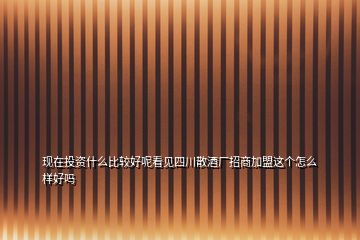 现在投资什么比较好呢看见四川散酒厂招商加盟这个怎么样好吗